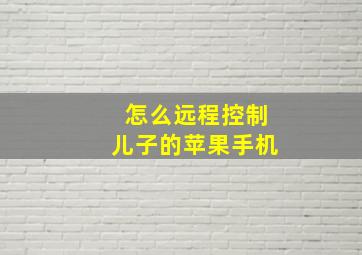 怎么远程控制
儿子的苹果手机